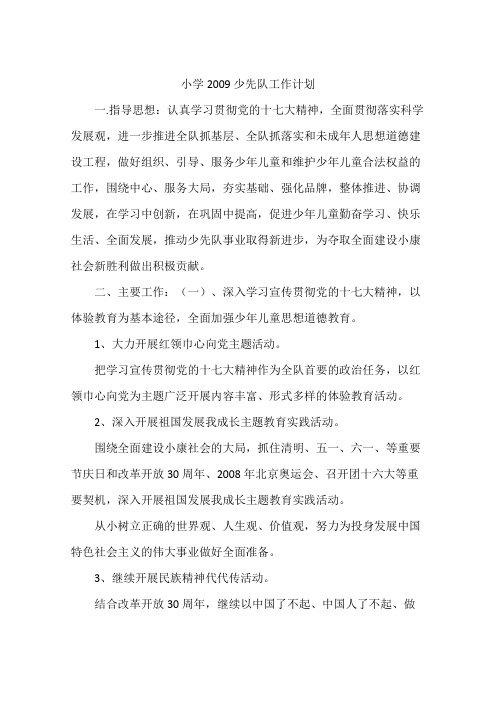 小学 2009 少先队工作计划

一.指导思想：认真学习贯彻党的十七大精神，全面贯彻落实科学发展观，进一步推进全队抓基层、全队抓落实和未成年人思想道德建设工程，做好组织、引导、服务少年儿童和维护少年儿童合法权益的工作，围绕中心、服务大局，夯实基础、强化品牌，整体推进、协调发展，在学习中创新，在巩固中提高，促进少年儿童勤奋学习、快乐生活、全面发展，推动少先队事业取得新进步，为夺取全面建设小康社会新胜利做出积极贡献。

二、主要工作：（一）、深入学习宣传贯彻党的十七大精神，以体验教育为基本途径，全面加强少年儿童思想道德教育。

1、大力开展红领巾心向党主题活动。

把学习宣传贯彻党的十七大精神作为全队首要的政治任务，以红领巾心向党为主题广泛开展内容丰富、形式多样的体验教育活动。

2、深入开展祖国发展我成长主题教育实践活动。

围绕全面建设小康社会的大局，抓住清明、五一、六一、等重要节庆日和改革开放 30 周年、2008 年北京奥运会、召开团十六大等重要契机，深入开展祖国发展我成长主题教育实践活动。

从小树立正确的世界观、人生观、价值观，努力为投身发展中国特色社会主义的伟大事业做好全面准备。

3、继续开展民族精神代代传活动。

结合改革开放 30 周年，继续以中国了不起、中国人了不起、做